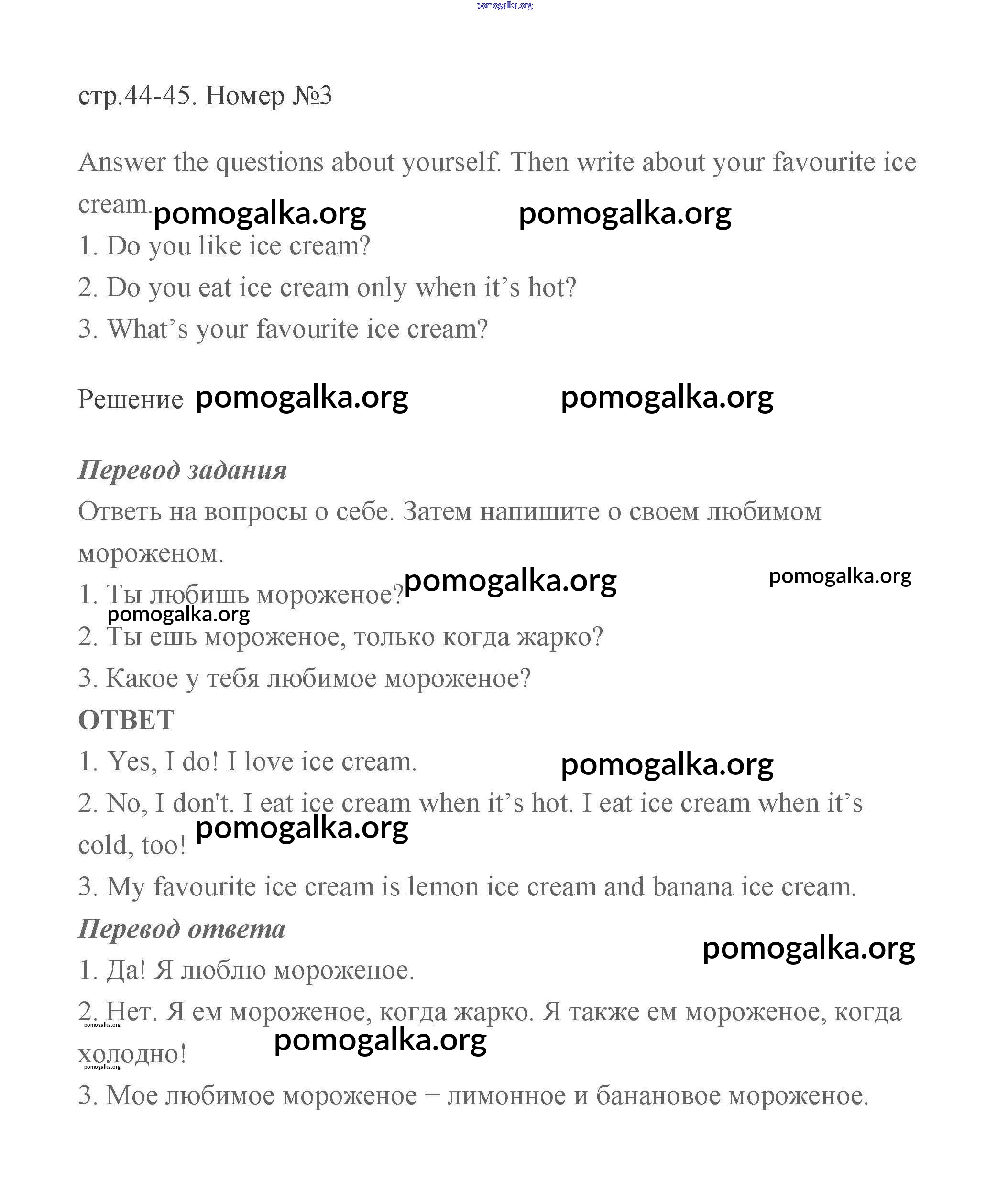 pomogalka.org

стр.44-45. Номер №3

Answer the questions about yourself. Then write about your favourite ice cream. pomogalka.org pomogalka.org

1. Do you like ice cream?

2. Do you eat ice cream only when it’s hot?

3. What’s your favourite ice cream?

Решение pomogalka.org pomogalka.org

Перевод задания

Ответь на вопросы о себе. Затем напишите о своем любимом мороженом.

1. Ты любишь мороженое? pomogalka.org pomogalka.org

pomogalka.org

2. Ты ешь мороженое, только когда жарко?

3. Какое у тебя любимое мороженое?

ОТВЕТ

1. Yes, I do! I love ice cream. pomogalka.org

2. No, I don't. I eat ice cream when it’s hot. I eat ice cream when it’s cold, too! pomogalka.org

3. My favourite ice cream is lemon ice cream and banana ice cream.

Перевод ответа

pomogalka.org

1. Да! Я люблю мороженое.

2. Нет. Я ем мороженое, когда жарко. Я также ем мороженое, когда холодно! pomogalka.org pomogalka.org pomogalka.org

3. Мое любимое мороженое – лимонное и банановое мороженое.